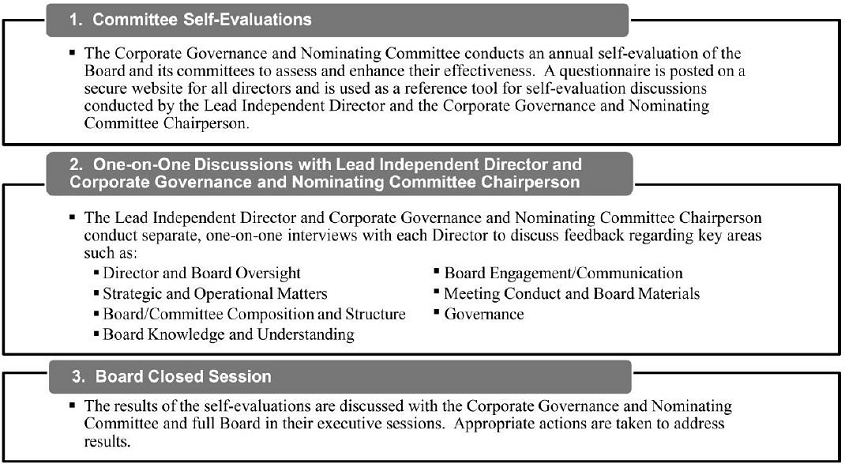 1. Committee Self-Evaluations

▪ The Corporate Governance and Nominating Committee conducts an annual self-evaluation of the Board and its committees to assess and enhance their effectiveness. A questionnaire is posted on a secure website for all directors and is used as a reference tool for self-evaluation discussions conducted by the Lead Independent Director and the Corporate Governance and Nominating Committee Chairperson.

2. One-on-One Discussions with Lead Independent Director and Corporate Governance and Nominating Committee Chairperson

▪ The Lead Independent Director and Corporate Governance and Nominating Committee Chairperson conduct separate, one-on-one interviews with each Director to discuss feedback regarding key areas such as:

▪ Director and Board Oversight
▪ Strategic and Operational Matters
▪ Board/Committee Composition and Structure
▪ Board Knowledge and Understanding

▪ Board Engagement/Communication
▪ Meeting Conduct and Board Materials
▪ Governance

3. Board Closed Session

▪ The results of the self-evaluations are discussed with the Corporate Governance and Nominating Committee and full Board in their executive sessions. Appropriate actions are taken to address results.